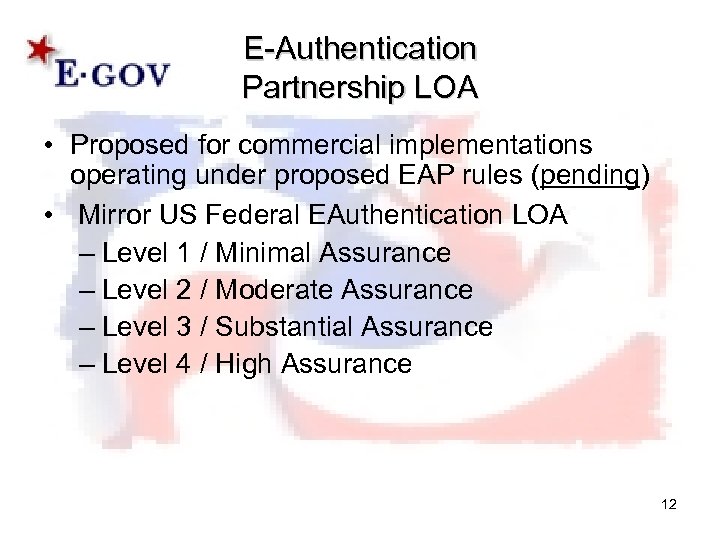 E·GOV

E-Authentication Partnership LOA

• Proposed for commercial implementations operating under proposed EAP rules (pending)
• Mirror US Federal EAuthentication LOA
– Level 1 / Minimal Assurance
– Level 2 / Moderate Assurance
– Level 3 / Substantial Assurance
– Level 4 / High Assurance

12